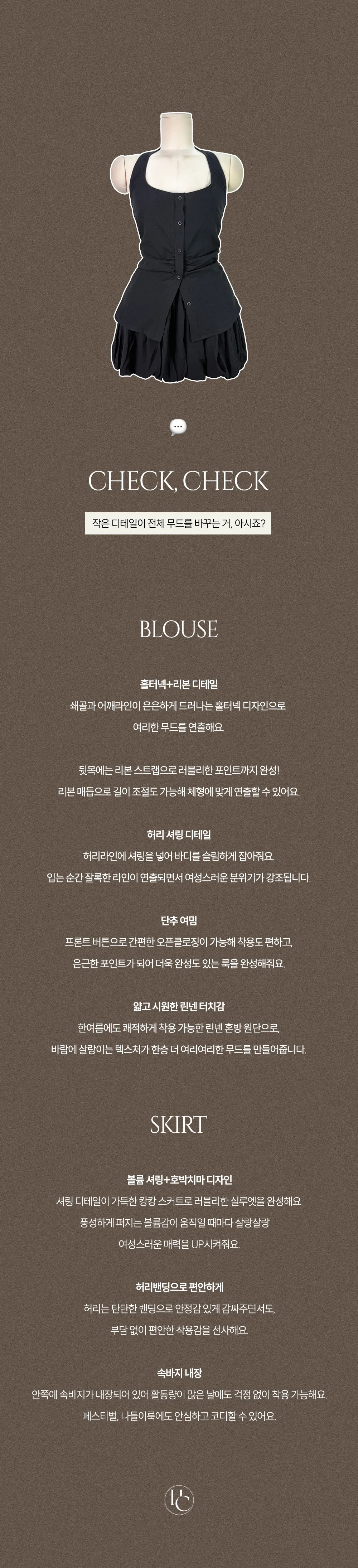 CHECK, CHECK

작은 디테일이 전체 무드를 바꾸는 거, 아시죠?

BLOUSE

홀터넥+리본 디테일

쇄골과 어깨라인이 은은하게 드러나는 홀터넥 디자인으로 여리한 무드를 연출해요.

뒷목에는 리본 스트랩으로 러블리한 포인트까지 완성! 리본 매듭으로 길이 조절도 가능해 체형에 맞게 연출할 수 있어요.

허리 셔링 디테일

허리라인에 셔링을 넣어 바디를 슬림하게 잡아줘요. 입는 순간 잘록한 라인이 연출되면서 여성스러운 분위기가 강조됩니다.

단추 여밈

프론트 버튼으로 간편한 오픈클로징이 가능해 착용도 편하고, 은근한 포인트가 되어 더욱 완성도 있는 룩을 완성해줘요.

얇고 시원한 린넨 터치감

한여름에도 쾌적하게 착용 가능한 린넨 혼방 원단으로, 바람에 살랑이는 텍스처가 한층 더 여리여리한 무드를 만들어줍니다.

SKIRT

볼륨 셔링+호박치마 디자인

셔링 디테일이 가득한 캉캉 스커트로 러블리한 실루엣을 완성해요. 풍성하게 퍼지는 볼륨감이 움직일 때마다 살랑살랑 여성스러운 매력을 UP시켜줘요.

허리밴딩으로 편안하게

허리는 탄탄한 밴딩으로 안정감 있게 감싸주면서도, 부담 없이 편안한 착용감을 선사해요.

속바지 내장

안쪽에 속바지가 내장되어 있어 활동량이 많은 날에도 걱정 없이 착용 가능해요. 페스티벌, 나들이룩에도 안심하고 코디할 수 있어요.

UC